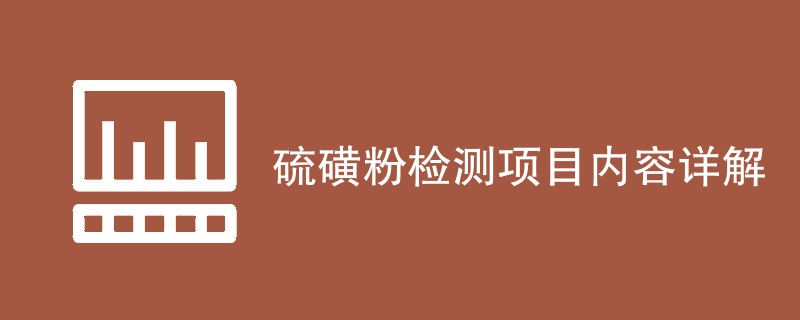 硫磺粉检测项目内容详解